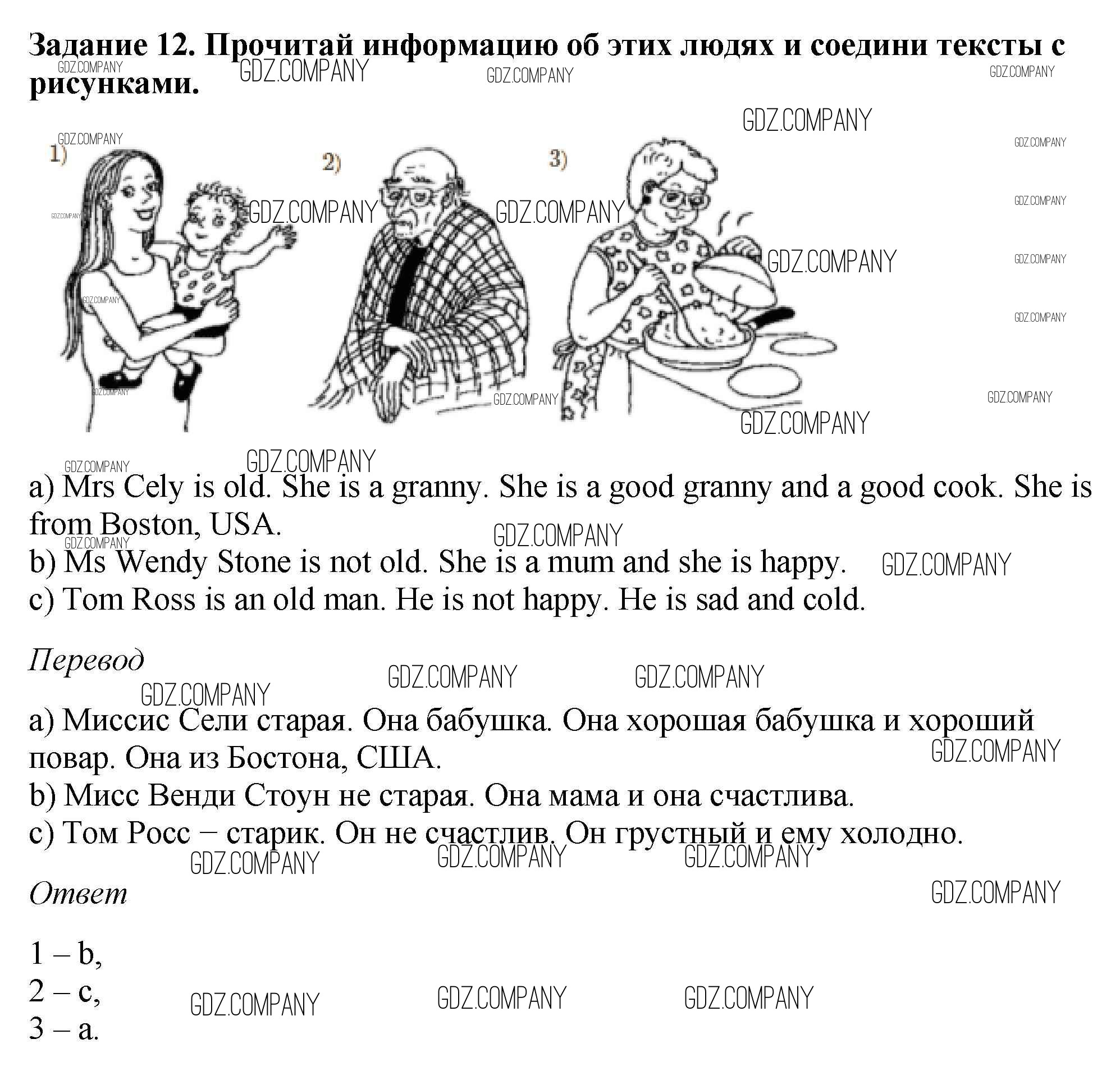 Задание 12. Прочитай информацию об этих людях и соедини тексты с рисунками.

1)

2)

3)

a) Mrs Cely is old. She is a granny. She is a good granny and a good cook. She is from Boston, USA.
b) Ms Wendy Stone is not old. She is a mum and she is happy.
c) Tom Ross is an old man. He is not happy. He is sad and cold.

Перевод

a) Миссис Сели старая. Она бабушка. Она хорошая бабушка и хороший повар. Она из Бостона, США.
b) Мисс Венди Стоун не старая. Она мама и она счастлива.
c) Том Росс – старик. Он не счастлив. Он грустный и ему холодно.

Ответ

1 – b,
2 – c,
3 – a.

GDZ.COMPANY